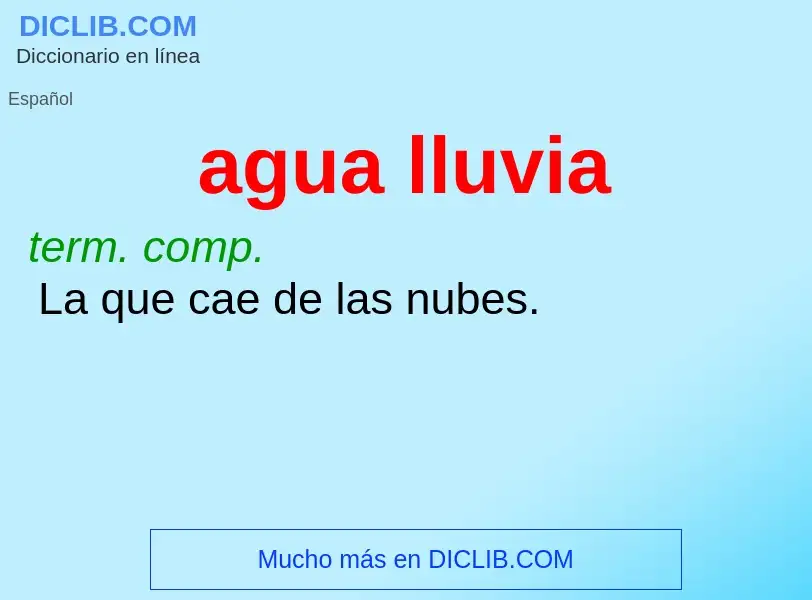 DICLIB.COM
Diccionario en línea

Español

agua lluvia

term. comp.
La que cae de las nubes.

Mucho más en DICLIB.COM